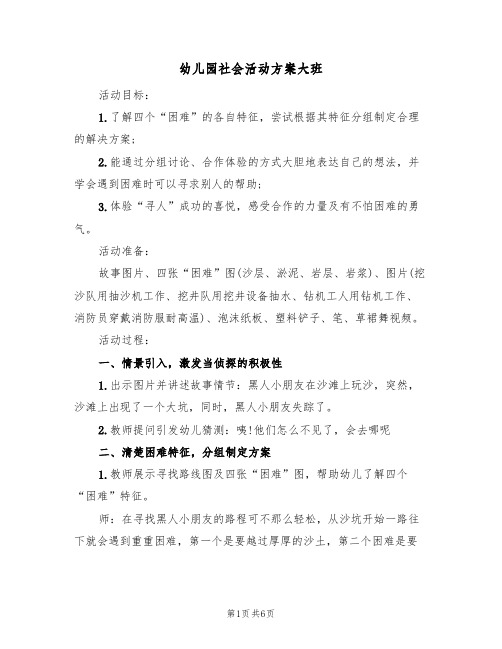 幼儿园社会活动方案大班

活动目标：

1.了解四个“困难”的各自特征，尝试根据其特征分组制定合理的解决方案；

2.能通过分组讨论、合作体验的方式大胆地表达自己的想法，并学会遇到困难时可以寻求别人的帮助；

3.体验“寻人”成功的喜悦，感受合作的力量及有不怕困难的勇气。

活动准备：

故事图片、四张“困难”图(沙层、淤泥、岩层、岩浆)、图片(挖沙队用抽沙机工作、挖井队用挖井设备抽水、钻机工人用钻机工作、消防员穿戴消防服耐高温)、泡沫纸板、塑料铲子、笔、草裙舞视频。

活动过程：

一、情景引入，激发当侦探的积极性

1.出示图片并讲述故事情节：黑人小朋友在沙滩上玩沙，突然，沙滩上出现了一个大坑，同时，黑人小朋友失踪了。

2.教师提问引发幼儿猜测：咦!他们怎么不见了，会去哪呢

二、清楚困难特征，分组制定方案

1.教师展示寻找路线图及四张“困难”图，帮助幼儿了解四个“困难”特征。

师：在寻找黑人小朋友的路程可不那么轻松，从沙坑开始一路往下就会遇到重重困难，第一个是要越过厚厚的沙土，第二个困难是要

第1页 共6页